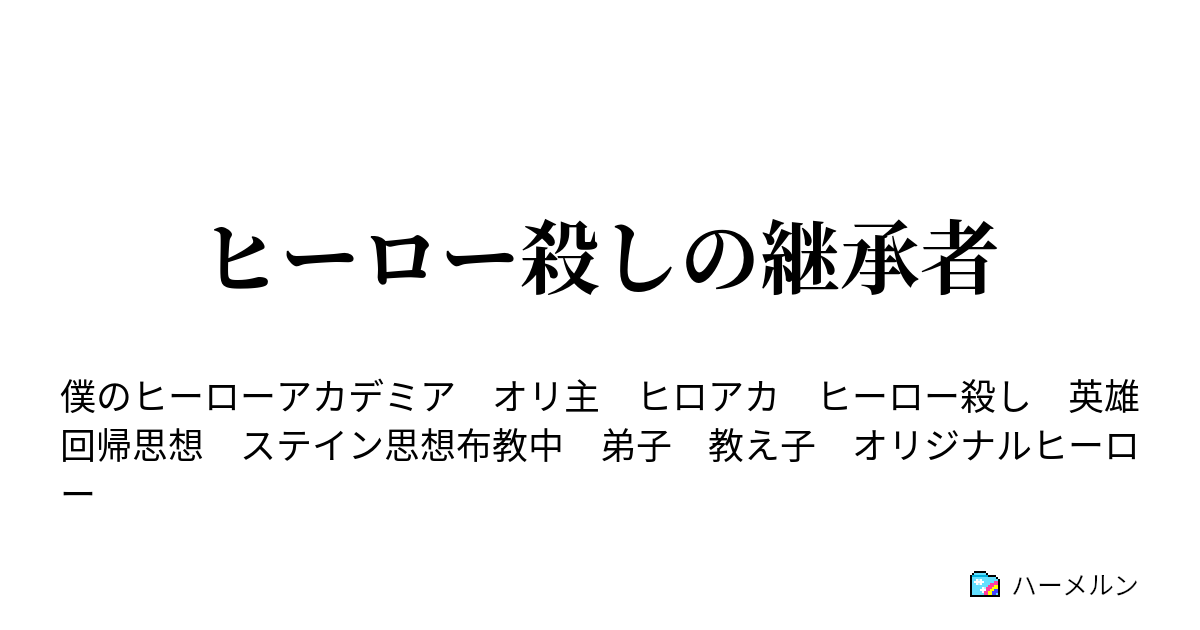 ヒーロー殺しの継承者

僕のヒーローアカデミア　オリ主　ヒロアカ　ヒーロー殺し　英雄回帰思想　ステイン思想布教中　弟子　教え子　オリジナルヒーロー

ハーメルン